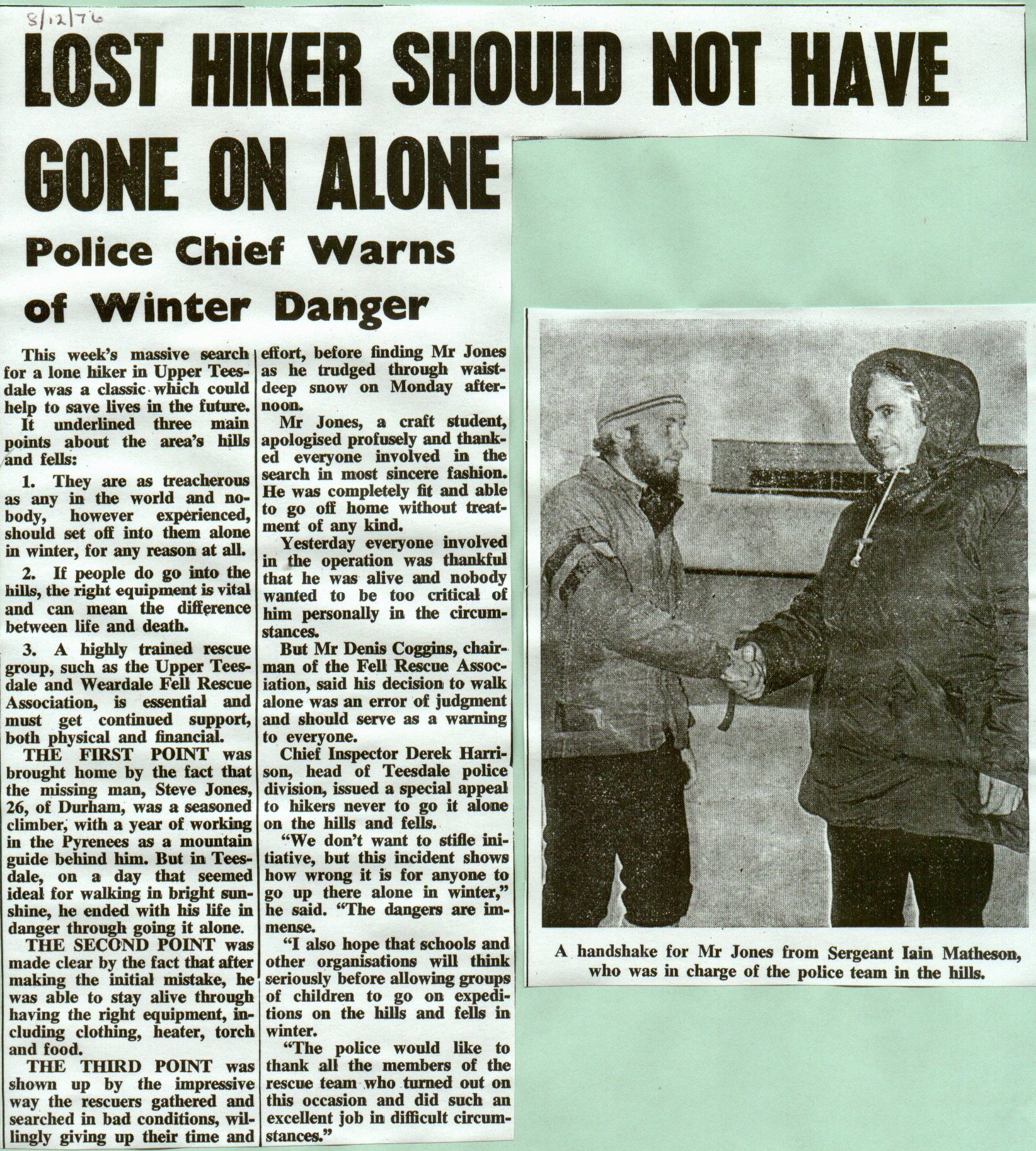 8/12/76

LOST HIKER SHOULD NOT HAVE GONE ON ALONE

Police Chief Warns of Winter Danger

This week's massive search for a lone hiker in Upper Teesdale was a classic which could help to save lives in the future.

It underlined three main points about the area's hills and fells:

1. They are as treacherous as any in the world and nobody, however experienced, should set off into them alone in winter, for any reason at all.

2. If people do go into the hills, the right equipment is vital and can mean the difference between life and death.

3. A highly trained rescue group, such as the Upper Teesdale and Weardale Fell Rescue Association, is essential and must get continued support, both physical and financial.

THE FIRST POINT was brought home by the fact that the missing man, Steve Jones, 26, of Durham, was a seasoned climber, with a year of working in the Pyrenees as a mountain guide behind him. But in Teesdale, on a day that seemed ideal for walking in bright sunshine, he ended with his life in danger through going it alone.

THE SECOND POINT was made clear by the fact that after making the initial mistake, he was able to stay alive through having the right equipment, including clothing, heater, torch and food.

THE THIRD POINT was shown up by the impressive way the rescuers gathered and searched in bad conditions, willingly giving up their time and effort, before finding Mr Jones as he trudged through waist-deep snow on Monday afternoon.

Mr Jones, a craft student, apologised profusely and thanked everyone involved in the search in most sincere fashion. He was completely fit and able to go off home without treatment of any kind.

Yesterday everyone involved in the operation was thankful that he was alive and nobody wanted to be too critical of him personally in the circumstances.

But Mr Denis Coggins, chairman of the Fell Rescue Association, said his decision to walk alone was an error of judgment and should serve as a warning to everyone.

Chief Inspector Derek Harrison, head of Teesdale police division, issued a special appeal to hikers never to go it alone on the hills and fells.

"We don't want to stifle initiative, but this incident shows how wrong it is for anyone to go up there alone in winter," he said. "The dangers are immense.

"I also hope that schools and other organisations will think seriously before allowing groups of children to go on expeditions on the hills and fells in winter.

"The police would like to thank all the members of the rescue team who turned out on this occasion and did such an excellent job in difficult circumstances."

A handshake for Mr Jones from Sergeant Iain Matheson, who was in charge of the police team in the hills.